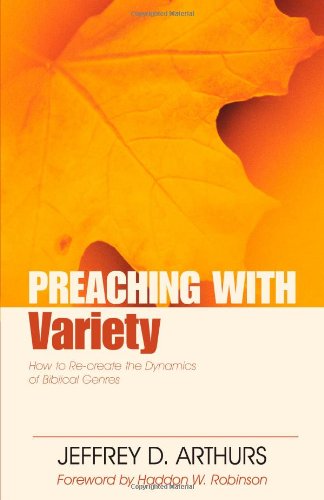 Copyrighted Material

PREACHING WITH
Variety

How to Re-create the Dynamics of Biblical Genres

JEFFREY D. ARTHURS
Foreword by Haddon W. Robinson

Copyrighted Material